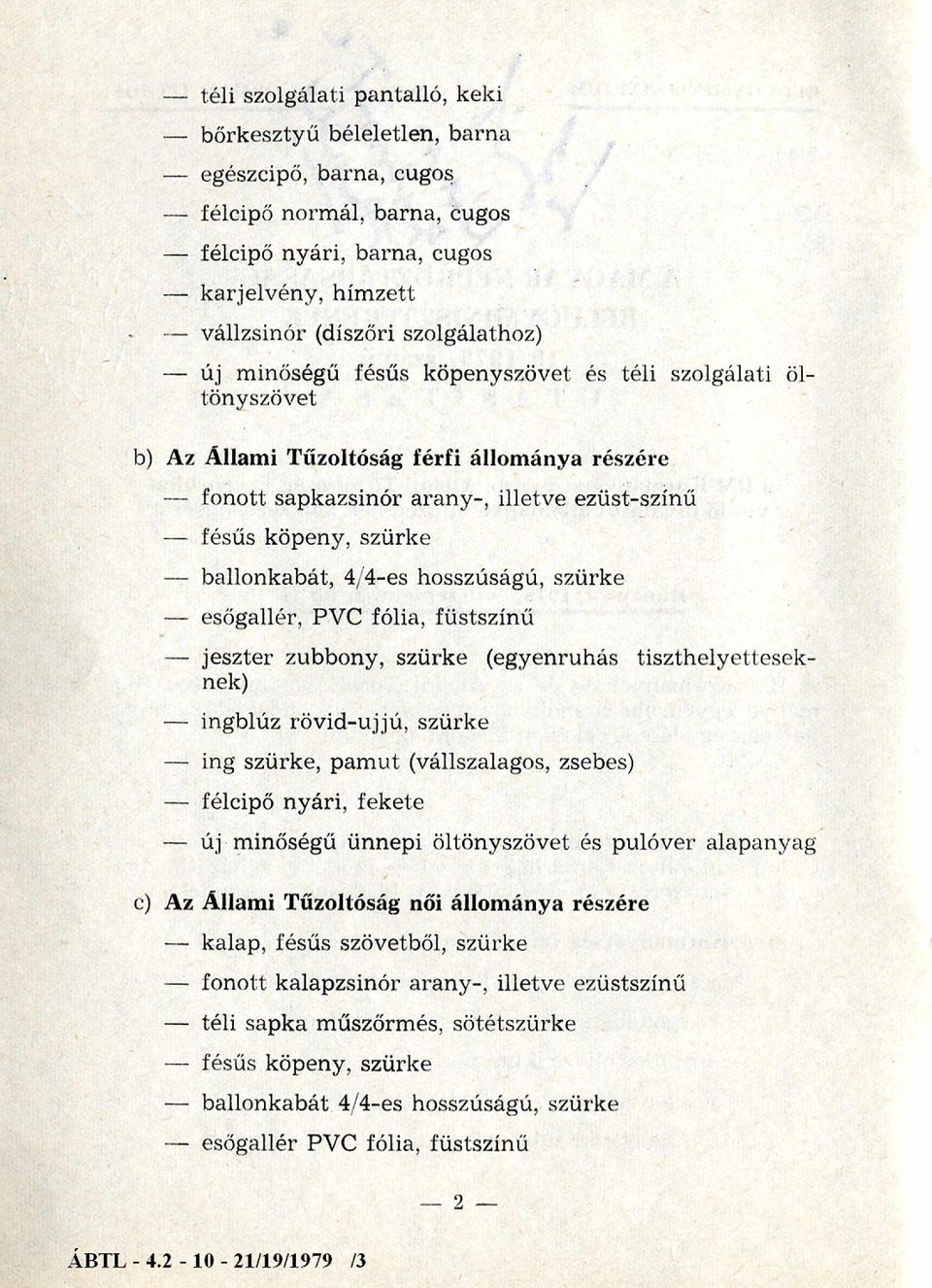 — téli szolgálati pantalló, keki

— bőrkesztyű béleletlen, barna

— egészcipő, barna, cugos

— félcipő normál, barna, cugos

— félcipő nyári, barna, cugos

— karjelvény, hímzett

— vállzsinór (díszőri szolgálathoz)

— új minőségű fésűs köpenyszövet és téli szolgálati öltönyszövet

b) Az Állami Tűzoltóság férfi állománya részére

— fonott sapkazsinór arany-, illetve ezüst-színű

— fésűs köpeny, szürke

— ballonkabát, 4/4-es hosszúságú, szürke

— esőgallér, PVC fólia, füstszínű

— jeszter zubbony, szürke (egyenruhás tiszthelyetteseknek)

— ingblúz rövid-ujjú, szürke

— ing szürke, pamut (vállszalagos, zsebes)

— félcipő nyári, fekete

— új minőségű ünnepi öltönyszövet és pulóver alapanyag

c) Az Állami Tűzoltóság női állománya részére

— kalap, fésűs szövetből, szürke

— fonott kalapzsinór arany-, illetve ezüstszínű

— téli sapka műszőrmés, sötétszürke

— fésűs köpeny, szürke

— ballonkabát 4/4-es hosszúságú, szürke

— esőgallér PVC fólia, füstszínű

— 2 —

ÁBTL - 4.2 - 10 - 21/19/1979 /3